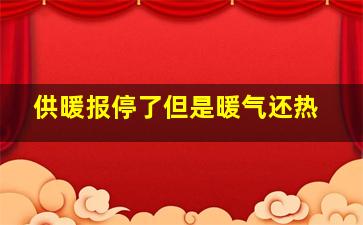 供暖报停了但是暖气还热